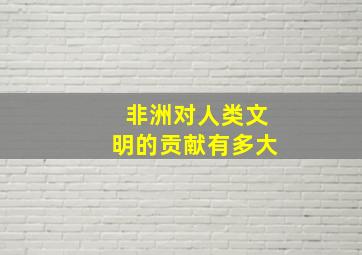 非洲对人类文明的贡献有多大